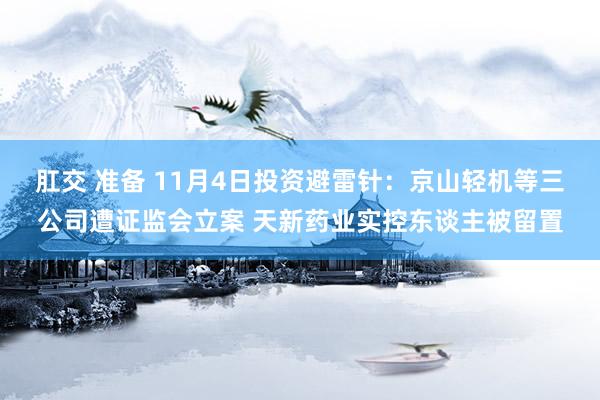 肛交 准备 11月4日投资避雷针：京山轻机等三公司遭证监会立案 天新药业实控东谈主被留置